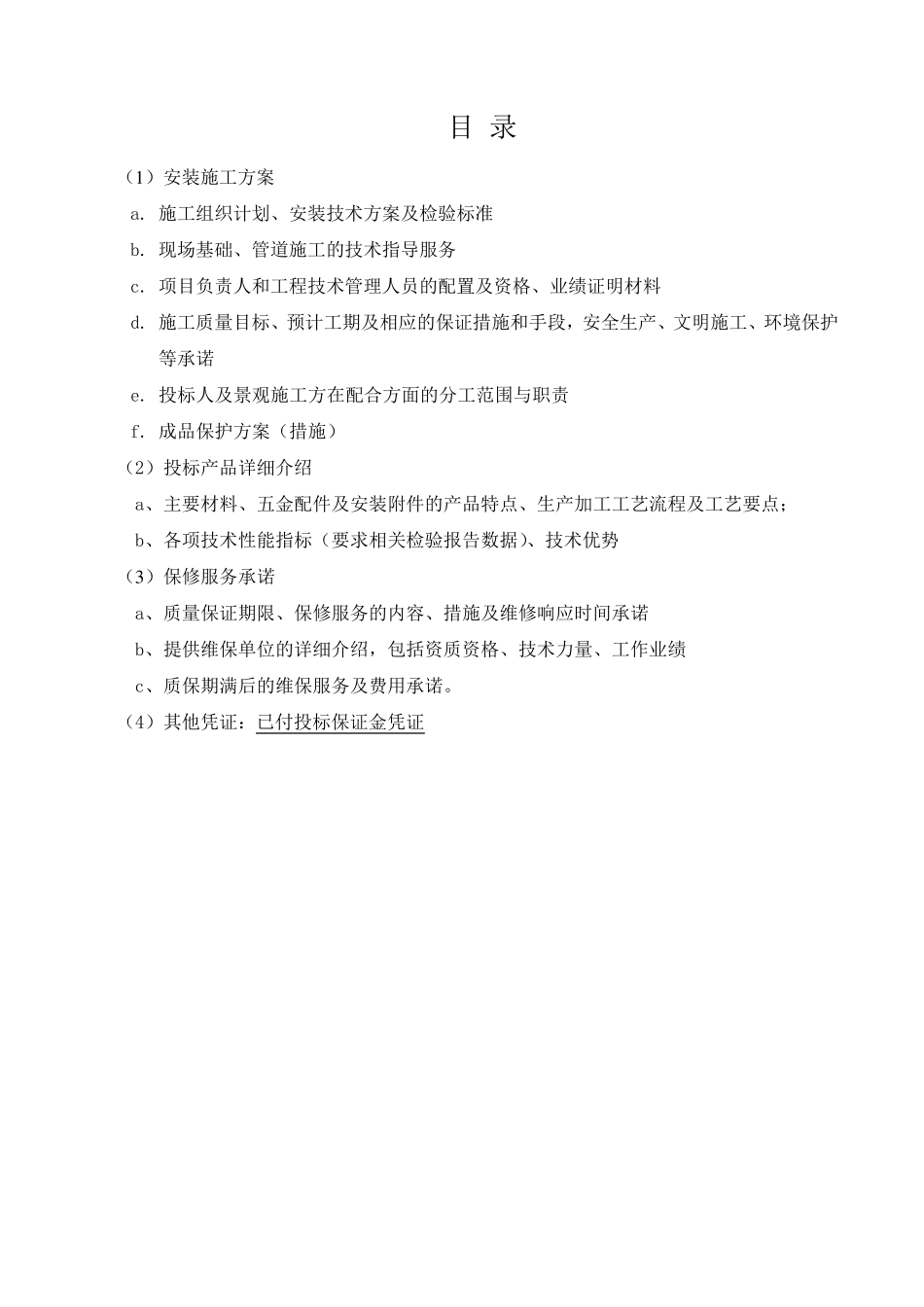 目 录

（1）安装施工方案

a. 施工组织计划、安装技术方案及检验标准

b. 现场基础、管道施工的技术指导服务

c. 项目负责人和工程技术管理人员的配置及资格、业绩证明材料

d. 施工质量目标、预计工期及相应的保证措施和手段，安全生产、文明施工、环境保护等承诺

e. 投标人及景观施工方在配合方面的分工范围与职责

f. 成品保护方案（措施）

（2）投标产品详细介绍

a、主要材料、五金配件及安装附件的产品特点、生产加工工艺流程及工艺要点；

b、各项技术性能指标（要求相关检验报告数据）、技术优势

（3）保修服务承诺

a、质量保证期限、保修服务的内容、措施及维修响应时间承诺

b、提供维保单位的详细介绍，包括资质资格、技术力量、工作业绩

c、质保期满后的维保服务及费用承诺。

（4）其他凭证：已付投标保证金凭证